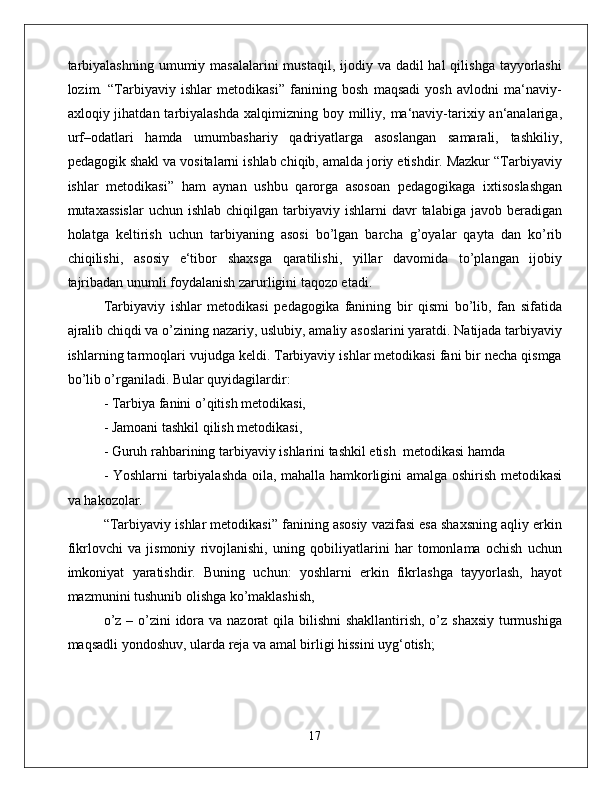 tarbiyalashning umumiy masalalarini mustaqil, ijodiy va dadil hal qilishga tayyorlashi lozim. “Tarbiyaviy ishlar metodikasi” fanining bosh maqsadi yosh avlodni ma‘naviy-axloqiy jihatdan tarbiyalashda xalqimizning boy milliy, ma‘naviy-tarixiy an‘analariga, urf–odatlari hamda umumbashariy qadriyatlarga asoslangan samarali, tashkiliy, pedagogik shakl va vositalarni ishlab chiqib, amalda joriy etishdir. Mazkur “Tarbiyaviy ishlar metodikasi” ham aynan ushbu qarorga asosoan pedagogikaga ixtisoslashgan mutaxassislar uchun ishlab chiqilgan tarbiyaviy ishlarni davr talabiga javob beradigan holatga keltirish uchun tarbiyaning asosi bo’lgan barcha g’oyalar qayta dan ko’rib chiqilishi, asosiy e‘tibor shaxsga qaratilishi, yillar davomida to’plangan ijobiy tajribadan unumli foydalanish zarurligini taqozo etadi.

Tarbiyaviy ishlar metodikasi pedagogika fanining bir qismi bo’lib, fan sifatida ajralib chiqdi va o’zining nazariy, uslubiy, amaliy asoslarini yaratdi. Natijada tarbiyaviy ishlarning tarmoqlari vujudga keldi. Tarbiyaviy ishlar metodikasi fani bir necha qismga bo’lib o’rganiladi. Bular quyidagilardir:

- Tarbiya fanini o’qitish metodikasi,

- Jamoani tashkil qilish metodikasi,

- Guruh rahbarining tarbiyaviy ishlarini tashkil etish metodikasi hamda

- Yoshlarni tarbiyalashda oila, mahalla hamkorligini amalga oshirish metodikasi va hakozolar.

“Tarbiyaviy ishlar metodikasi” fanining asosiy vazifasi esa shaxsning aqliy erkin fikrlovchi va jismoniy rivojlanishi, uning qobiliyatlarini har tomonlama ochish uchun imkoniyat yaratishdir. Buning uchun: yoshlarni erkin fikrlashga tayyorlash, hayot mazmunini tushunib olishga ko’maklashish,

o’z – o’zini idora va nazorat qila bilishni shakllantirish, o’z shaxsiy turmushiga maqsadli yondoshuv, ularda reja va amal birligi hissini uyg‘otish;

17